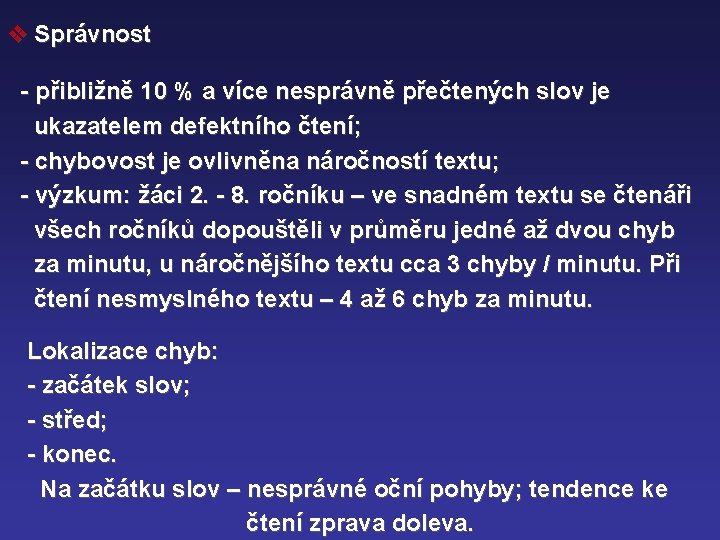 ❖ Správnost

- přibližně 10 % a více nesprávně přečtených slov je ukazatelem defektního čtení;
- chybovost je ovlivněna náročností textu;
- výzkum: žáci 2. - 8. ročníku – ve snadném textu se čtenáři všech ročníků dopouštěli v průměru jedné až dvou chyb za minutu, u náročnějšího textu cca 3 chyby / minutu. Při čtení nesmyslného textu – 4 až 6 chyb za minutu.

Lokalizace chyb:
- začátek slov;
- střed;
- konec.
Na začátku slov – nesprávné oční pohyby; tendence ke čtení zprava doleva.